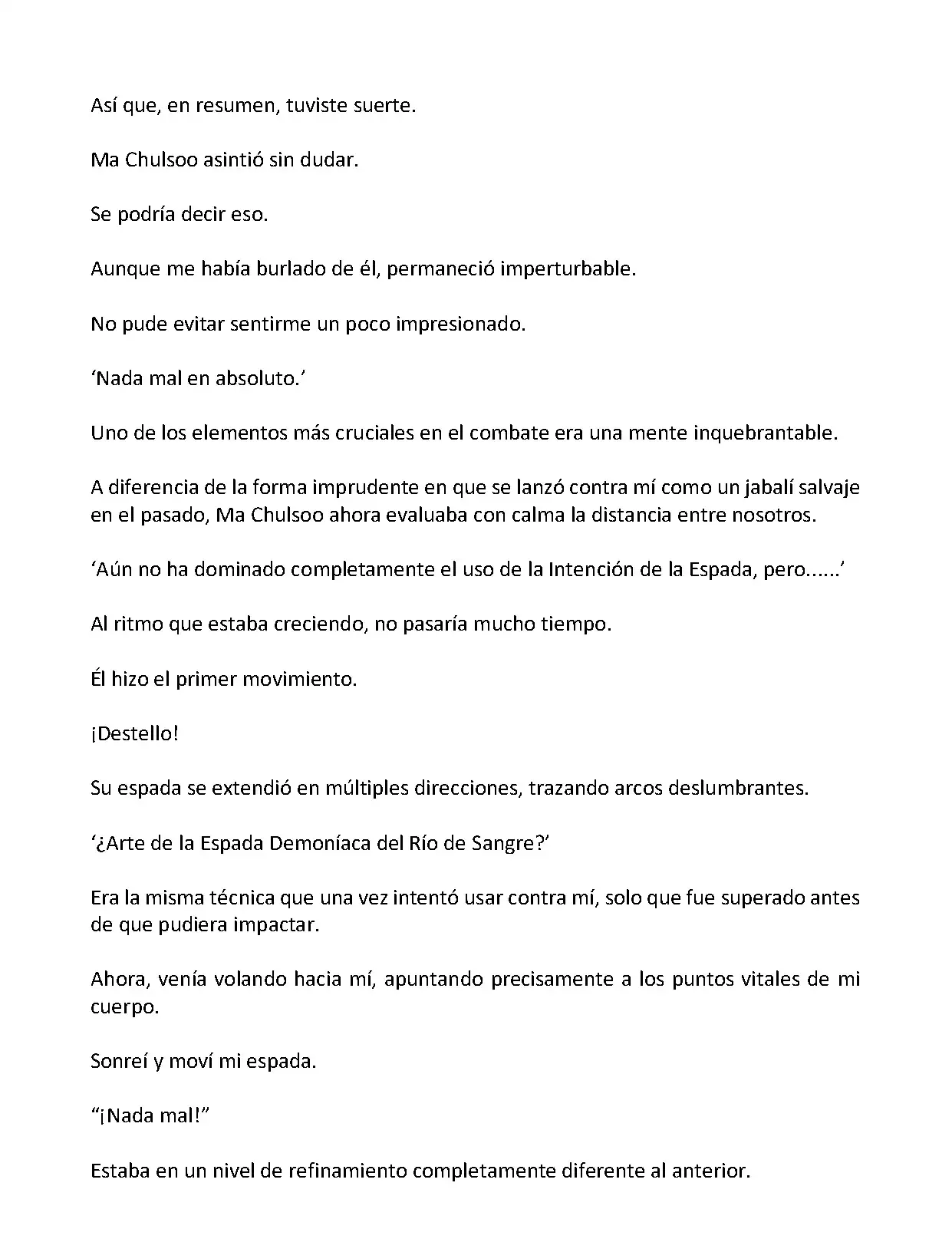 Así que, en resumen, tuviste suerte.

Ma Chulsoo asintió sin dudar.

Se podría decir eso.

Aunque me había burlado de él, permaneció imperturbable.

No pude evitar sentirme un poco impresionado.

‘Nada mal en absoluto.’

Uno de los elementos más cruciales en el combate era una mente inquebrantable.

A diferencia de la forma imprudente en que se lanzó contra mí como un jabalí salvaje en el pasado, Ma Chulsoo ahora evaluaba con calma la distancia entre nosotros.

‘Aún no ha dominado completamente el uso de la Intención de la Espada, pero......’

Al ritmo que estaba creciendo, no pasaría mucho tiempo.

Él hizo el primer movimiento.

¡Destello!

Su espada se extendió en múltiples direcciones, trazando arcos deslumbrantes.

‘¿Arte de la Espada Demoníaca del Río de Sangre?’

Era la misma técnica que una vez intentó usar contra mí, solo que fue superado antes de que pudiera impactar.

Ahora, venía volando hacia mí, apuntando precisamente a los puntos vitales de mi cuerpo.

Sonreí y moví mi espada.

“¡Nada mal!”

Estaba en un nivel de refinamiento completamente diferente al anterior.